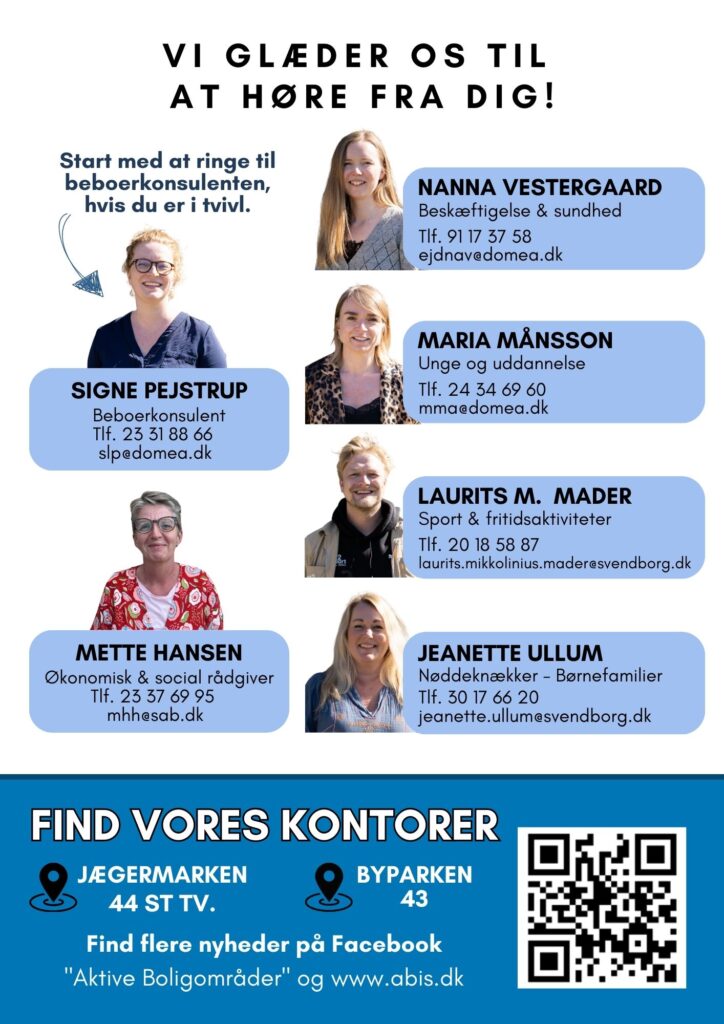 VI GLÆDER OS TIL AT HØRE FRA DIG!

Start med at ringe til beboerkonsulenten, hvis du er i tvivl.

SIGNE PEJSTRUP
Beboerkonsulent
Tlf. 23 31 88 66
slp@domea.dk

METTE HANSEN
Økonomisk & social rådgiver
Tlf. 23 37 69 95
mhh@sab.dk

NANNA VESTERGAARD
Beskæftigelse & sundhed
Tlf. 91 17 37 58
ejdnav@domea.dk

MARIA MÅNSSON
Unge og uddannelse
Tlf. 24 34 69 60
mma@domea.dk

LAURITS M. MADER
Sport & fritidsaktiviteter
Tlf. 20 18 58 87
laurits.mikkolinius.mader@svendborg.dk

JEANETTE ULLUM
Nøddeknækker - Børnefamilier
Tlf. 30 17 66 20
jeanette.ullum@svendborg.dk

FIND VORES KONTORER

JÆGERMARKEN 44 ST TV.

BYPARKEN 43

Find flere nyheder på Facebook
"Aktive Boligområder" og www.abis.dk